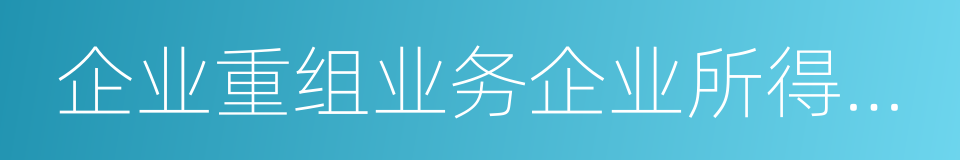 企业重组业务企业所得...